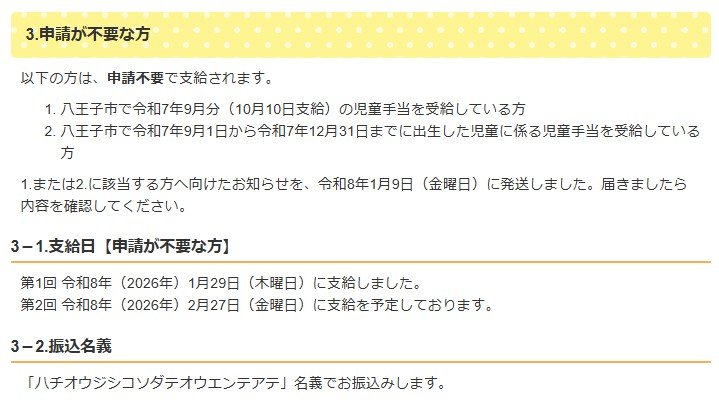 3.申請が不要な方

以下の方は、申請不要で支給されます。

1. 八王子市で令和7年9月分（10月10日支給）の児童手当を受給している方
2. 八王子市で令和7年9月1日から令和7年12月31日までに出生した児童に係る児童手当を受給している方

1.または2.に該当する方へ向けたお知らせを、令和8年1月9日（金曜日）に発送しました。届きましたら内容を確認してください。

3－1.支給日【申請が不要な方】

第1回 令和8年（2026年）1月29日（木曜日）に支給しました。
第2回 令和8年（2026年）2月27日（金曜日）に支給を予定しております。

3－2.振込名義

「ハチオウジシコソダテオウエンテアテ」名義でお振込みします。